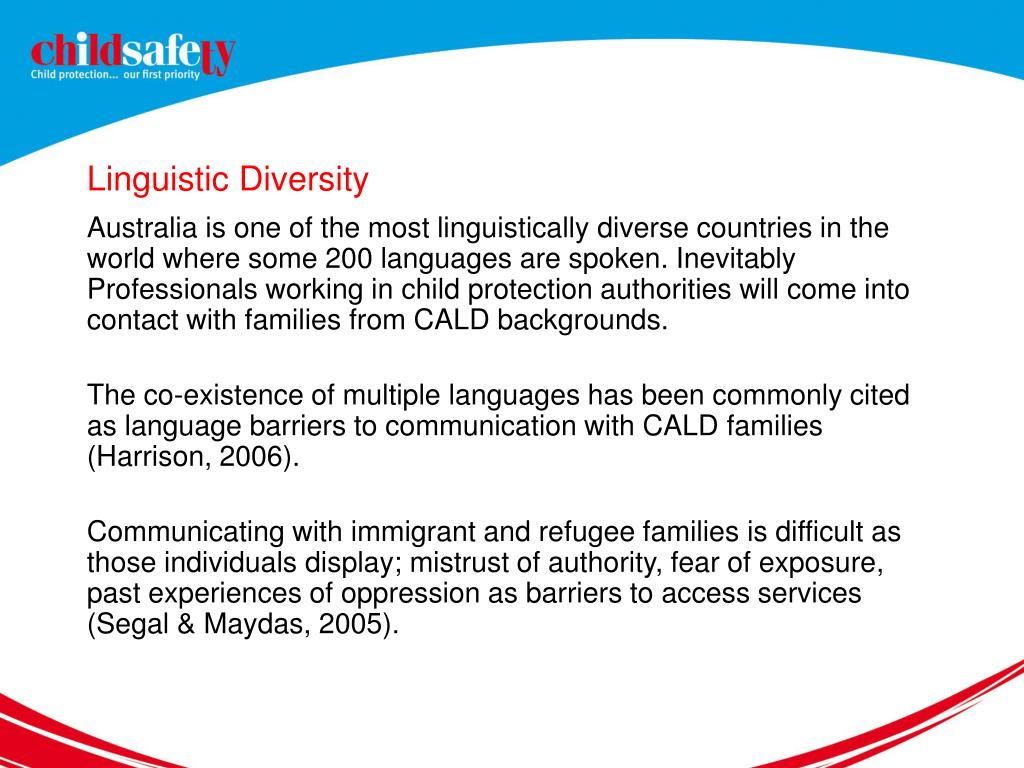 childsafety
Child protection... our first priority

Linguistic Diversity

Australia is one of the most linguistically diverse countries in the world where some 200 languages are spoken. Inevitably Professionals working in child protection authorities will come into contact with families from CALD backgrounds.

The co-existence of multiple languages has been commonly cited as language barriers to communication with CALD families (Harrison, 2006).

Communicating with immigrant and refugee families is difficult as those individuals display; mistrust of authority, fear of exposure, past experiences of oppression as barriers to access services (Segal & Maydas, 2005).